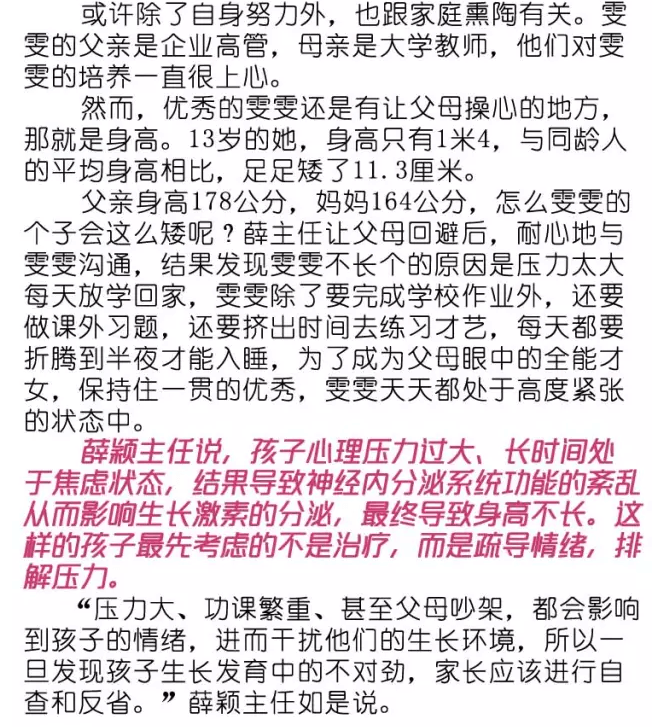 或许除了自身努力外，也跟家庭熏陶有关。雯雯的父亲是企业高管，母亲是大学教师，他们对雯雯的培养一直很上心。

然而，优秀的雯雯还是有让父母操心的地方，那就是身高。13岁的她，身高只有1米4，与同龄人的平均身高相比，足足矮了11.3厘米。

父亲身高178公分，妈妈164公分，怎么雯雯的个子会这么矮呢？薛主任让父母回避后，耐心地与雯雯沟通，结果发现雯雯不长个的原因是压力太大每天放学回家，雯雯除了要完成学校作业外，还要做课外习题，还要挤出时间去练习才艺，每天都要折腾到半夜才能入睡，为了成为父母眼中的全能才女，保持住一贯的优秀，雯雯天天都处于高度紧张的状态中。

薛颖主任说，孩子心理压力过大、长时间处于焦虑状态，结果导致神经内分泌系统功能的紊乱从而影响生长激素的分泌，最终导致身高不长。这样的孩子最先考虑的不是治疗，而是疏导情绪，排解压力。

“压力大、功课繁重、甚至父母吵架，都会影响到孩子的情绪，进而干扰他们的生长环境，所以一旦发现孩子生长发育中的不对劲，家长应该进行自查和反省。”薛颖主任如是说。